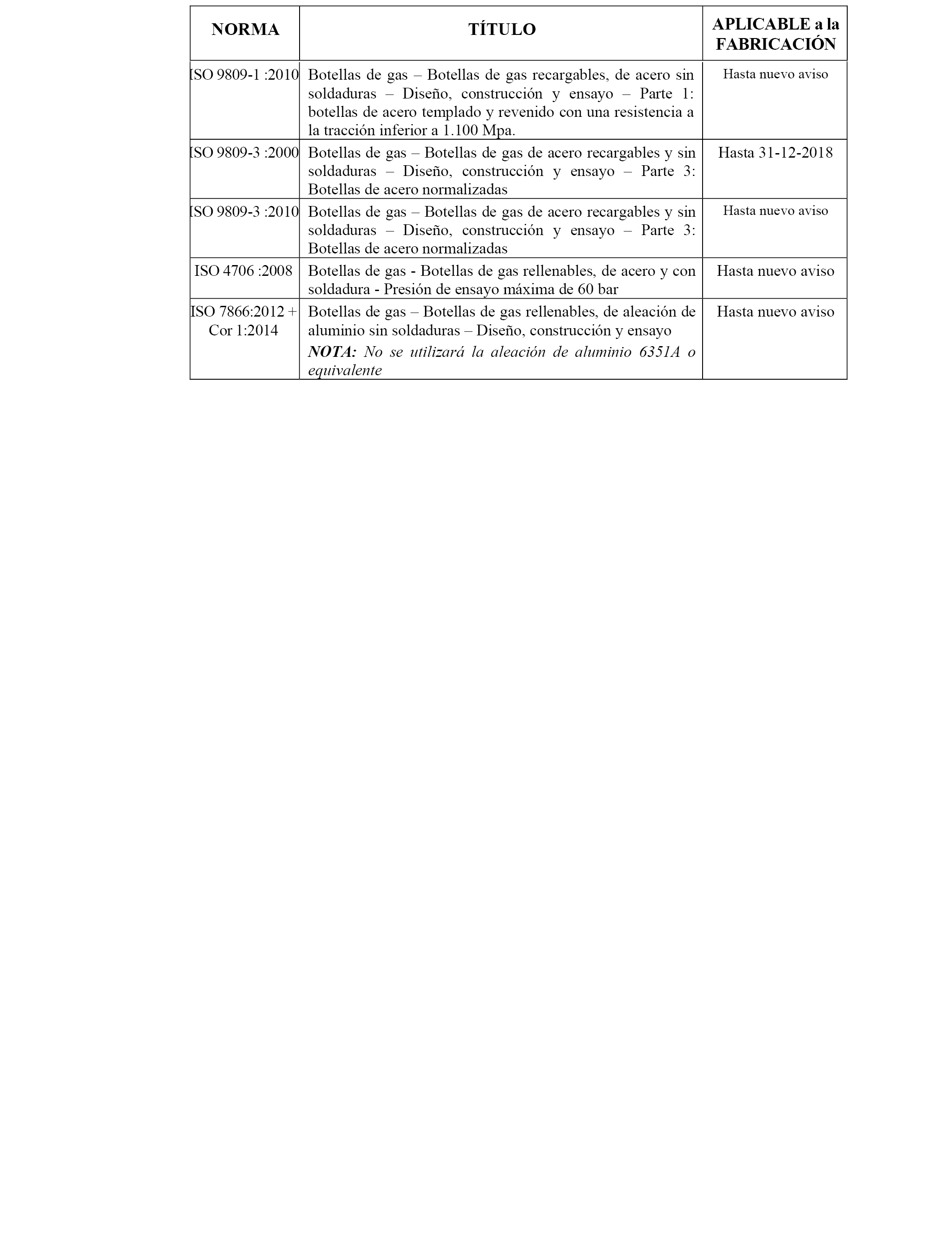 | NORMA | TÍTULO | APLICABLE a la FABRICACIÓN |
|---|---|---|
| ISO 9809-1 :2010 | Botellas de gas – Botellas de gas recargables, de acero sin soldaduras – Diseño, construcción y ensayo – Parte 1: botellas de acero templado y revenido con una resistencia a la tracción inferior a 1.100 Mpa. | Hasta nuevo aviso |
| ISO 9809-3 :2000 | Botellas de gas – Botellas de gas de acero recargables y sin soldaduras – Diseño, construcción y ensayo – Parte 3: Botellas de acero normalizadas | Hasta 31-12-2018 |
| ISO 9809-3 :2010 | Botellas de gas – Botellas de gas de acero recargables y sin soldaduras – Diseño, construcción y ensayo – Parte 3: Botellas de acero normalizadas | Hasta nuevo aviso |
| ISO 4706 :2008 | Botellas de gas - Botellas de gas rellenables, de acero y con soldadura - Presión de ensayo máxima de 60 bar | Hasta nuevo aviso |
| ISO 7866:2012 + Cor 1:2014 | Botellas de gas – Botellas de gas rellenables, de aleación de aluminio sin soldaduras – Diseño, construcción y ensayo NOTA: No se utilizará la aleación de aluminio 6351A o equivalente | Hasta nuevo aviso |